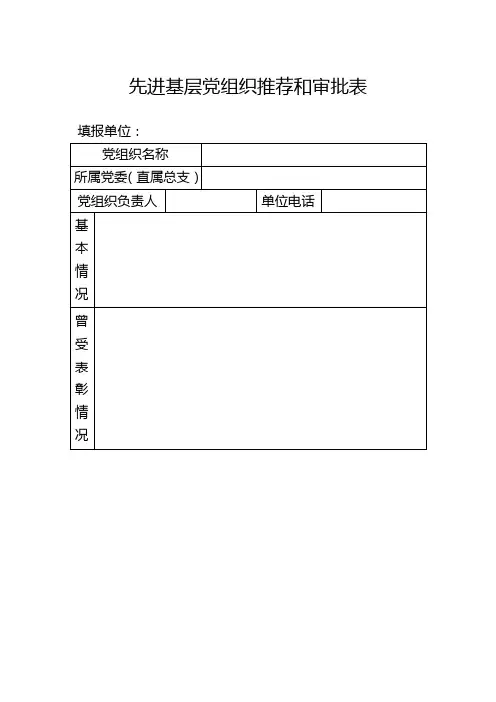 先进基层党组织推荐和审批表

填报单位：

| 党组织名称 | | | |
|---|---|---|---|
| 所属党委（直属总支） | | | |
| 党组织负责人 | | 单位电话 | |
| 基本情况 | | | |
| 曾受表彰情况 | | | |